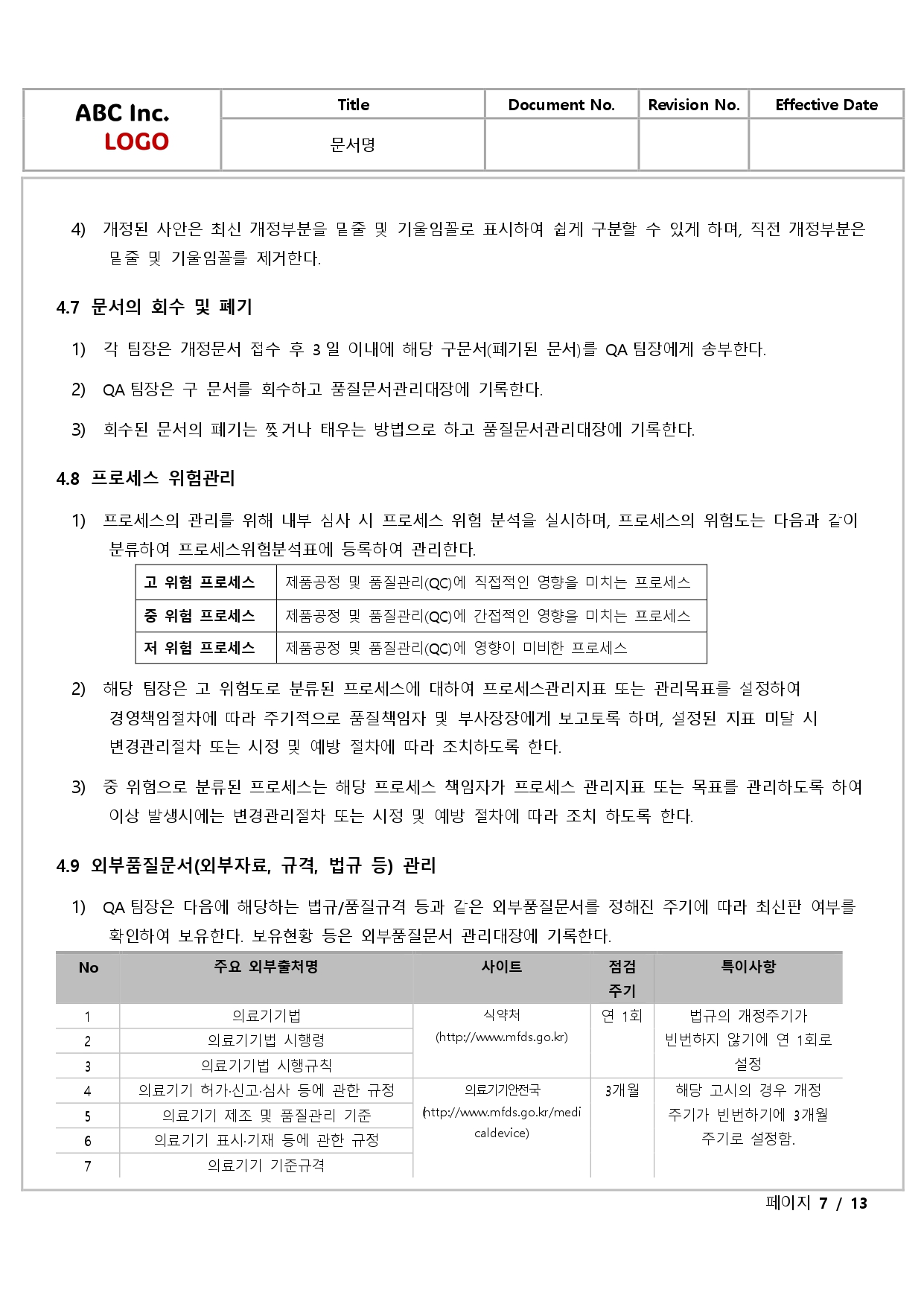 | ABC Inc. LOGO | Title | Document No. | Revision No. | Effective Date |
|---|---|---|---|---|
| | 문서명 | | | |

4) 개정된 사안은 최신 개정부분을 밑줄 및 기울임꼴로 표시하여 쉽게 구분할 수 있게 하며, 직전 개정부분은 밑줄 및 기울임꼴를 제거한다.

4.7 문서의 회수 및 폐기

1) 각 팀장은 개정문서 접수 후 3 일 이내에 해당 구문서(폐기된 문서)를 QA 팀장에게 송부한다.

2) QA 팀장은 구 문서를 회수하고 품질문서관리대장에 기록한다.

3) 회수된 문서의 폐기는 찢거나 태우는 방법으로 하고 품질문서관리대장에 기록한다.

4.8 프로세스 위험관리

1) 프로세스의 관리를 위해 내부 심사 시 프로세스 위험 분석을 실시하며, 프로세스의 위험도는 다음과 같이 분류하여 프로세스위험분석표에 등록하여 관리한다.

| 고 위험 프로세스 | 제품공정 및 품질관리(QC)에 직접적인 영향을 미치는 프로세스 |
|---|---|
| 중 위험 프로세스 | 제품공정 및 품질관리(QC)에 간접적인 영향을 미치는 프로세스 |
| 저 위험 프로세스 | 제품공정 및 품질관리(QC)에 영향이 미비한 프로세스 |

2) 해당 팀장은 고 위험도로 분류된 프로세스에 대하여 프로세스관리지표 또는 관리목표를 설정하여 경영책임절차에 따라 주기적으로 품질책임자 및 부사장장에게 보고토록 하며, 설정된 지표 미달 시 변경관리절차 또는 시정 및 예방 절차에 따라 조치하도록 한다.

3) 중 위험으로 분류된 프로세스는 해당 프로세스 책임자가 프로세스 관리지표 또는 목표를 관리하도록 하여 이상 발생시에는 변경관리절차 또는 시정 및 예방 절차에 따라 조치 하도록 한다.

4.9 외부품질문서(외부자료, 규격, 법규 등) 관리

1) QA 팀장은 다음에 해당하는 법규/품질규격 등과 같은 외부품질문서를 정해진 주기에 따라 최신판 여부를 확인하여 보유한다. 보유현황 등은 외부품질문서 관리대장에 기록한다.

| No | 주요 외부출처명 | 사이트 | 점검 주기 | 특이사항 |
|---|---|---|---|---|
| 1 | 의료기기법 | 식약처 (http://www.mfds.go.kr) | 연 1회 | 법규의 개정주기가 빈번하지 않기에 연 1회로 설정 |
| 2 | 의료기기법 시행령 | | | |
| 3 | 의료기기법 시행규칙 | | | |
| 4 | 의료기기 허가·신고·심사 등에 관한 규정 | 의료기기안전국 (http://www.mfds.go.kr/medicaldevice) | 3개월 | 해당 고시의 경우 개정 주기가 빈번하기에 3개월 주기로 설정함. |
| 5 | 의료기기 제조 및 품질관리 기준 | | | |
| 6 | 의료기기 표시·기재 등에 관한 규정 | | | |
| 7 | 의료기기 기준규격 | | | |

페이지 7 / 13